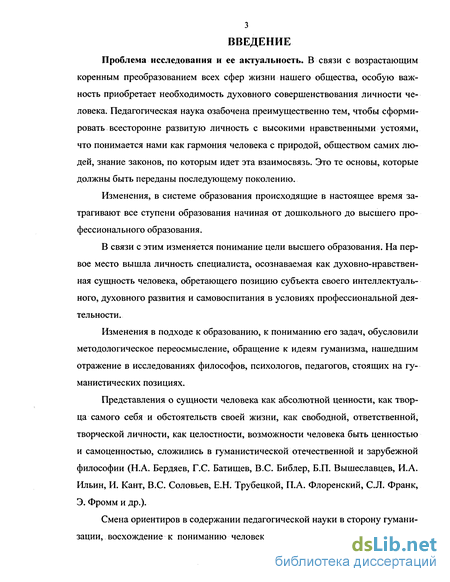 3

ВВЕДЕНИЕ

Проблема исследования и ее актуальность. В связи с возрастающим коренным преобразованием всех сфер жизни нашего общества, особую важность приобретает необходимость духовного совершенствования личности человека. Педагогическая наука озабочена преимущественно тем, чтобы сформировать всесторонне развитую личность с высокими нравственными устоями, что понимается нами как гармония человека с природой, обществом самих людей, знание законов, по которым идет эта взаимосвязь. Это те основы, которые должны быть переданы последующему поколению.

Изменения, в системе образования происходящие в настоящее время затрагивают все ступени образования начиная от дошкольного до высшего профессионального образования.

В связи с этим изменяется понимание цели высшего образования. На первое место вышла личность специалиста, осознаваемая как духовно-нравственная сущность человека, обретающего позицию субъекта своего интеллектуального, духовного развития и самовоспитания в условиях профессиональной деятельности.

Изменения в подходе к образованию, к пониманию его задач, обусловили методологическое переосмысление, обращение к идеям гуманизма, нашедшим отражение в исследованиях философов, психологов, педагогов, стоящих на гуманистических позициях.

Представления о сущности человека как абсолютной ценности, как творца самого себя и обстоятельств своей жизни, как свободной, ответственной, творческой личности, как целостности, возможности человека быть ценностью и самоценностью, сложились в гуманистической отечественной и зарубежной философии (Н.А. Бердяев, Г.С. Батищев, В.С. Библер, Б.П. Вышеславцев, И.А. Ильин, И. Кант, В.С. Соловьев, Е.Н. Трубецкой, П.А. Флоренский, С.Л. Франк, Э. Фромм и др.).

Смена ориентиров в содержании педагогической науки в сторону гуманизации, восхождение к пониманию человек

dsLib.net
библиотека диссертаций